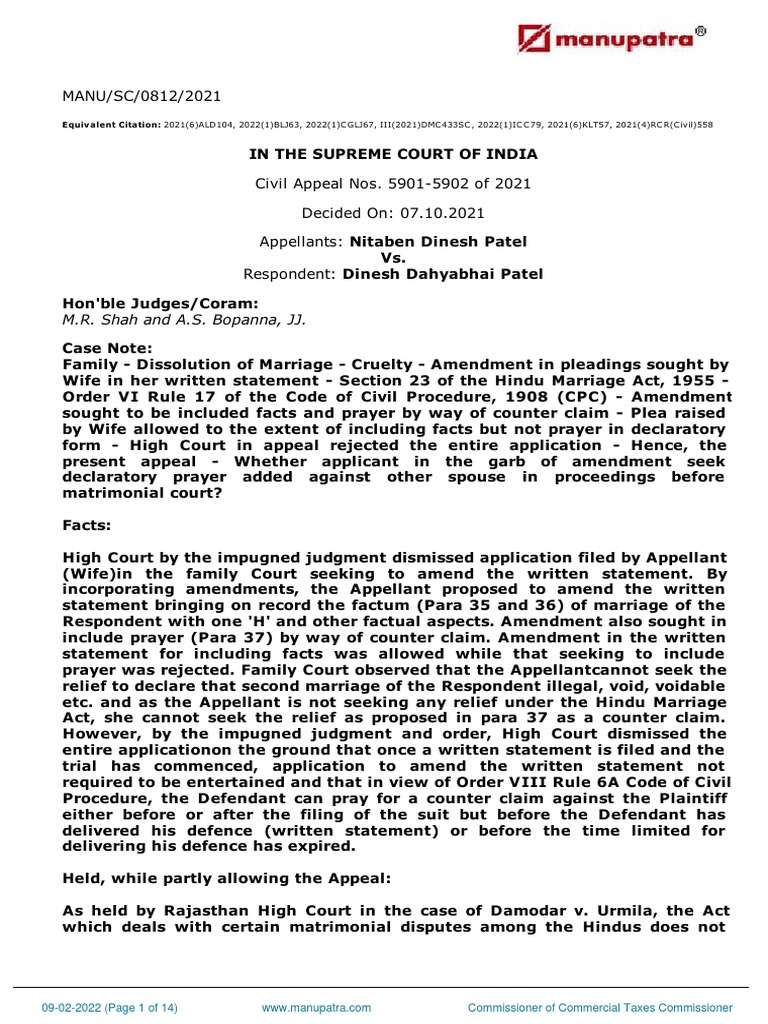 manupatra®

MANU/SC/0812/2021

Equivalent Citation: 2021(6)ALD104, 2022(1)BLJ63, 2022(1)CGLJ67, III(2021)DMC433SC, 2022(1)ICC79, 2021(6)KLT57, 2021(4)RCR(Civil)558

IN THE SUPREME COURT OF INDIA

Civil Appeal Nos. 5901-5902 of 2021

Decided On: 07.10.2021

Appellants: Nitaben Dinesh Patel
Vs.
Respondent: Dinesh Dahyabhai Patel

Hon'ble Judges/Coram:
M.R. Shah and A.S. Bopanna, JJ.

Case Note:
Family - Dissolution of Marriage - Cruelty - Amendment in pleadings sought by Wife in her written statement - Section 23 of the Hindu Marriage Act, 1955 - Order VI Rule 17 of the Code of Civil Procedure, 1908 (CPC) - Amendment sought to be included facts and prayer by way of counter claim - Plea raised by Wife allowed to the extent of including facts but not prayer in declaratory form - High Court in appeal rejected the entire application - Hence, the present appeal - Whether applicant in the garb of amendment seek declaratory prayer added against other spouse in proceedings before matrimonial court?

Facts:

High Court by the impugned judgment dismissed application filed by Appellant (Wife)in the family Court seeking to amend the written statement. By incorporating amendments, the Appellant proposed to amend the written statement bringing on record the factum (Para 35 and 36) of marriage of the Respondent with one 'H' and other factual aspects. Amendment also sought in include prayer (Para 37) by way of counter claim. Amendment in the written statement for including facts was allowed while that seeking to include prayer was rejected. Family Court observed that the Appellantcannot seek the relief to declare that second marriage of the Respondent illegal, void, voidable etc. and as the Appellant is not seeking any relief under the Hindu Marriage Act, she cannot seek the relief as proposed in para 37 as a counter claim. However, by the impugned judgment and order, High Court dismissed the entire applicationon the ground that once a written statement is filed and the trial has commenced, application to amend the written statement not required to be entertained and that in view of Order VIII Rule 6A Code of Civil Procedure, the Defendant can pray for a counter claim against the Plaintiff either before or after the filing of the suit but before the Defendant has delivered his defence (written statement) or before the time limited for delivering his defence has expired.

Held, while partly allowing the Appeal:

As held by Rajasthan High Court in the case of Damodar v. Urmila, the Act which deals with certain matrimonial disputes among the Hindus does not

09-02-2022 (Page 1 of 14)    www.manupatra.com    Commissioner of Commercial Taxes Commissioner